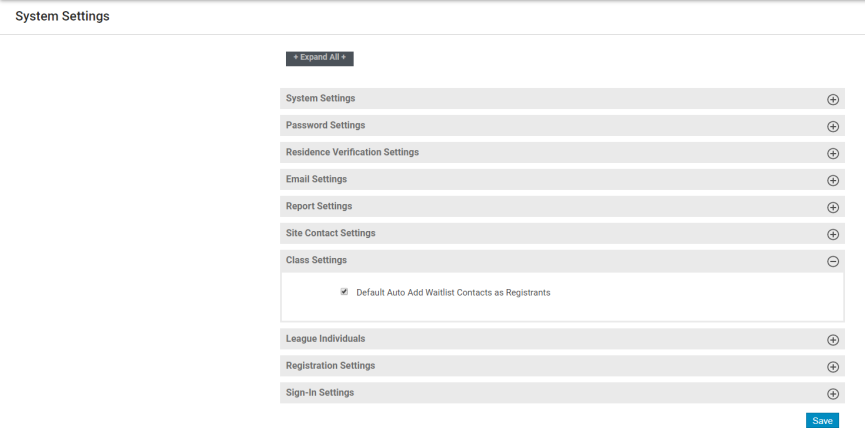 System Settings

+ Expand All +

System Settings

Password Settings

Residence Verification Settings

Email Settings

Report Settings

Site Contact Settings

Class Settings

Default Auto Add Waitlist Contacts as Registrants

League Individuals

Registration Settings

Sign-In Settings

Save